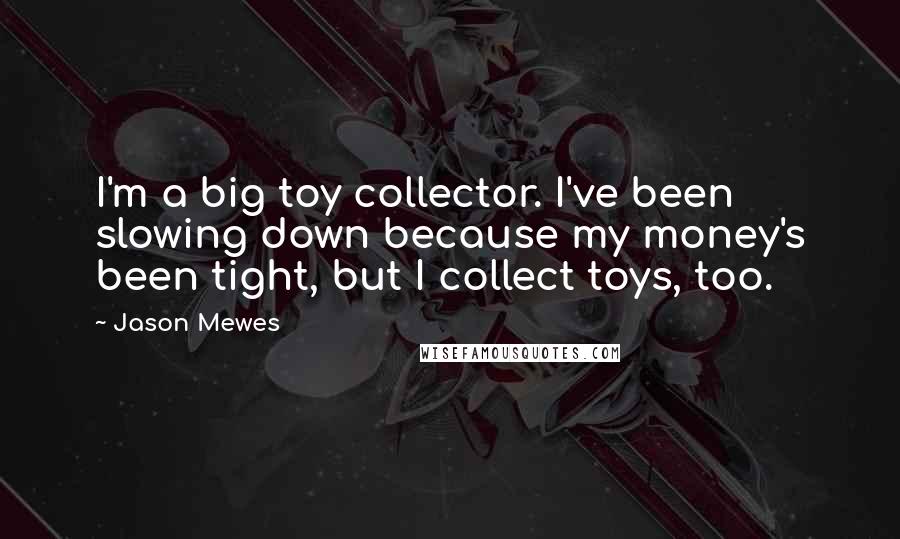 I'm a big toy collector. I've been slowing down because my money's been tight, but I collect toys, too.

- Jason Mewes

WISEFAMOUSQUOTES.COM